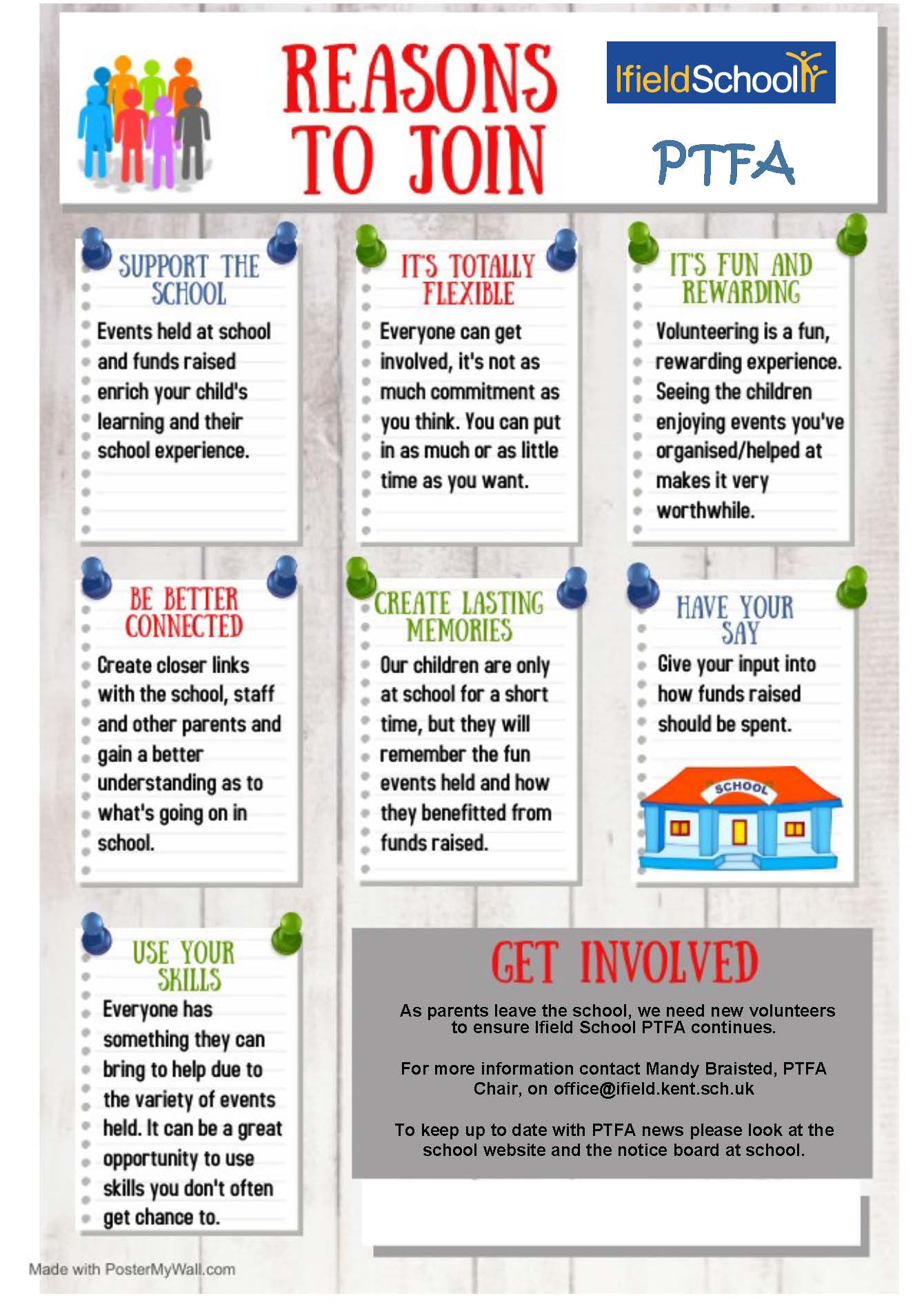 REASONS TO JOIN

IfieldSchool

PTFA

SUPPORT THE SCHOOL

Events held at school and funds raised enrich your child's learning and their school experience.

IT'S TOTALLY FLEXIBLE

Everyone can get involved, it's not as much commitment as you think. You can put in as much or as little time as you want.

IT'S FUN AND REWARDING

Volunteering is a fun, rewarding experience. Seeing the children enjoying events you've organised/helped at makes it very worthwhile.

BE BETTER CONNECTED

Create closer links with the school, staff and other parents and gain a better understanding as to what's going on in school.

CREATE LASTING MEMORIES

Our children are only at school for a short time, but they will remember the fun events held and how they benefitted from funds raised.

HAVE YOUR SAY

Give your input into how funds raised should be spent.

SCHOOL

USE YOUR SKILLS

Everyone has something they can bring to help due to the variety of events held. It can be a great opportunity to use skills you don't often get chance to.

GET INVOLVED

As parents leave the school, we need new volunteers to ensure Ifield School PTFA continues.

For more information contact Mandy Braisted, PTFA Chair, on office@ifield.kent.sch.uk

To keep up to date with PTFA news please look at the school website and the notice board at school.

Made with PosterMyWall.com